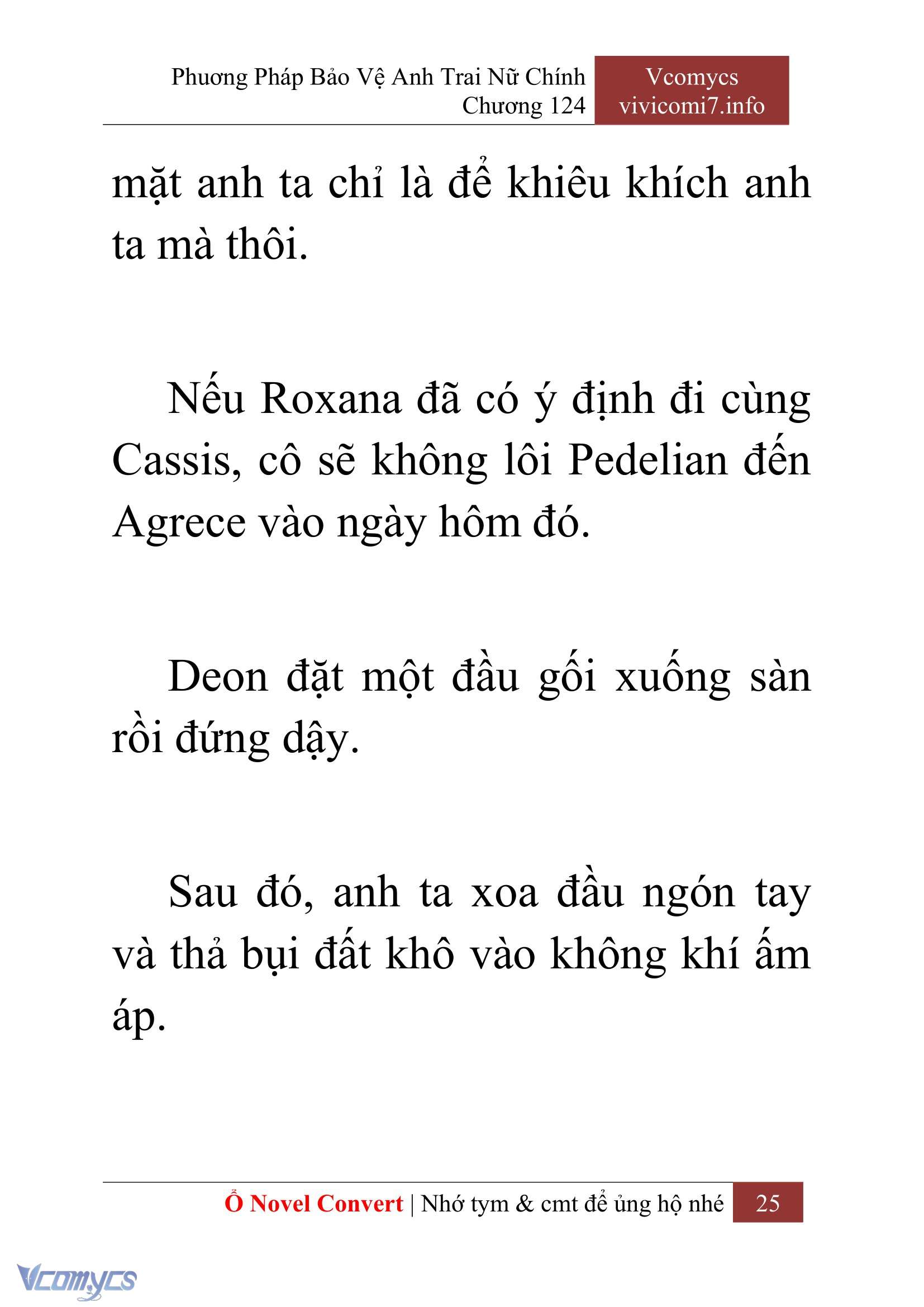 Phương Pháp Bảo Vệ Anh Trai Nữ Chính
Chương 124

Vcomycs
vivicomi7.info

mặt anh ta chỉ là để khiêu khích anh ta mà thôi.

Nếu Roxana đã có ý định đi cùng Cassis, cô sẽ không lôi Pedelian đến Agrece vào ngày hôm đó.

Deon đặt một đầu gối xuống sàn rồi đứng dậy.

Sau đó, anh ta xoa đầu ngón tay và thả bụi đất khô vào không khí ấm áp.

Ổ Novel Convert | Nhớ tym & cmt để ủng hộ nhé 25

Vcomycs